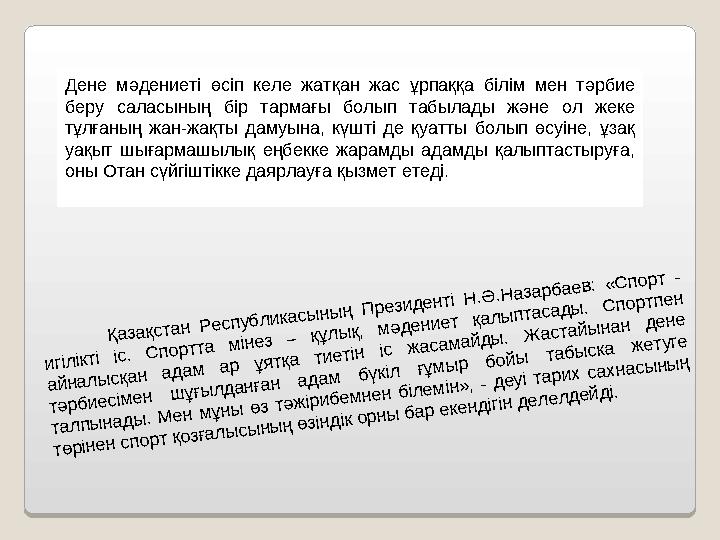 Дене мәдениеті өсіп келе жатқан жас ұрпаққа білім мен тәрбие беру саласының бір тармағы болып табылады және ол жеке тұлғаның жан-жақты дамуына, күшті де қуатты болып өсуіне, ұзақ уақыт шығармашылық еңбекке жарамды адамды қалыптастыруға, оны Отан сүйгіштікке даярлауға қызмет етеді.

Қазақстан Республикасының Президенті Н.Ә.Назарбаев: «Спорт - игілікті іс. Спортта мінез – құлық, мәдениет қалыптасады. Спортпен айналысқан адам ар ұятқа тиетін іс жасамайды. Жастайынан дене тәрбиесімен шұғылданған адам бүкіл ғұмыр бойы табысқа жетуге талпынады. Мен мұны өз тәжірибемнен білемін», - деуі тарих сахнасының төрінен спорт қозғалысының өзіндік орны бар екендігін дәлелдейді.